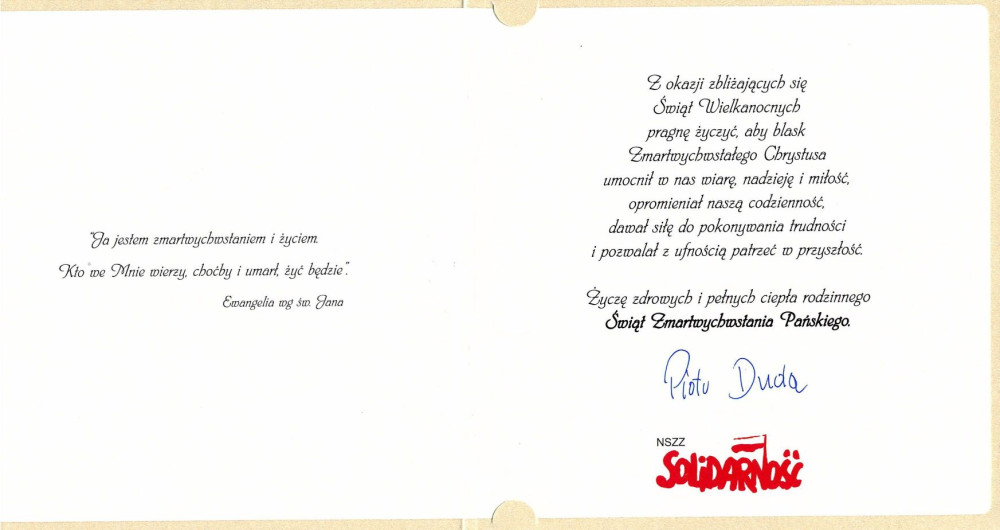 "Ja jestem zmartwychwstaniem i życiem.

Kto we Mnie wierzy, choćby i umarł, żyć będzie".

Ewangelia wg św. Jana

Z okazji zbliżających się Świąt Wielkanocnych pragnę życzyć, aby blask Zmartwychwstałego Chrystusa umocnił w nas wiarę, nadzieję i miłość, opromieniał naszą codzienność, dawał siłę do pokonywania trudności i pozwalał z ufnością patrzeć w przyszłość.

Życzę zdrowych i pełnych ciepła rodzinnego Świąt Zmartwychwstania Pańskiego.

Piotr Duda

NSZZ
SOLIDARNOŚĆ